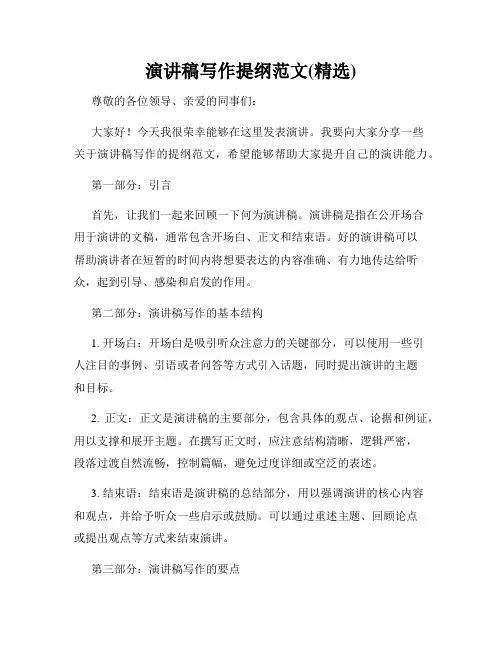 演讲稿写作提纲范文(精选)

尊敬的各位领导、亲爱的同事们:

大家好！今天我很荣幸能够在这里发表演讲。我要向大家分享一些关于演讲稿写作的提纲范文，希望能够帮助大家提升自己的演讲能力。

第一部分：引言

首先，让我们一起来回顾一下何为演讲稿。演讲稿是指在公开场合用于演讲的文稿，通常包含开场白、正文和结束语。好的演讲稿可以帮助演讲者在短暂的时间内将想要表达的内容准确、有力地传达给听众，起到引导、感染和启发的作用。

第二部分：演讲稿写作的基本结构

1. 开场白：开场白是吸引听众注意力的关键部分，可以使用一些引人注目的事例、引语或者问答等方式引入话题，同时提出演讲的主题和目标。

2. 正文：正文是演讲稿的主要部分，包含具体的观点、论据和例证，用以支撑和展开主题。在撰写正文时，应注意结构清晰，逻辑严密，段落过渡自然流畅，控制篇幅，避免过度详细或空泛的表述。

3. 结束语：结束语是演讲稿的总结部分，用以强调演讲的核心内容和观点，并给予听众一些启示或鼓励。可以通过重述主题、回顾论点或提出观点等方式来结束演讲。

第三部分：演讲稿写作的要点